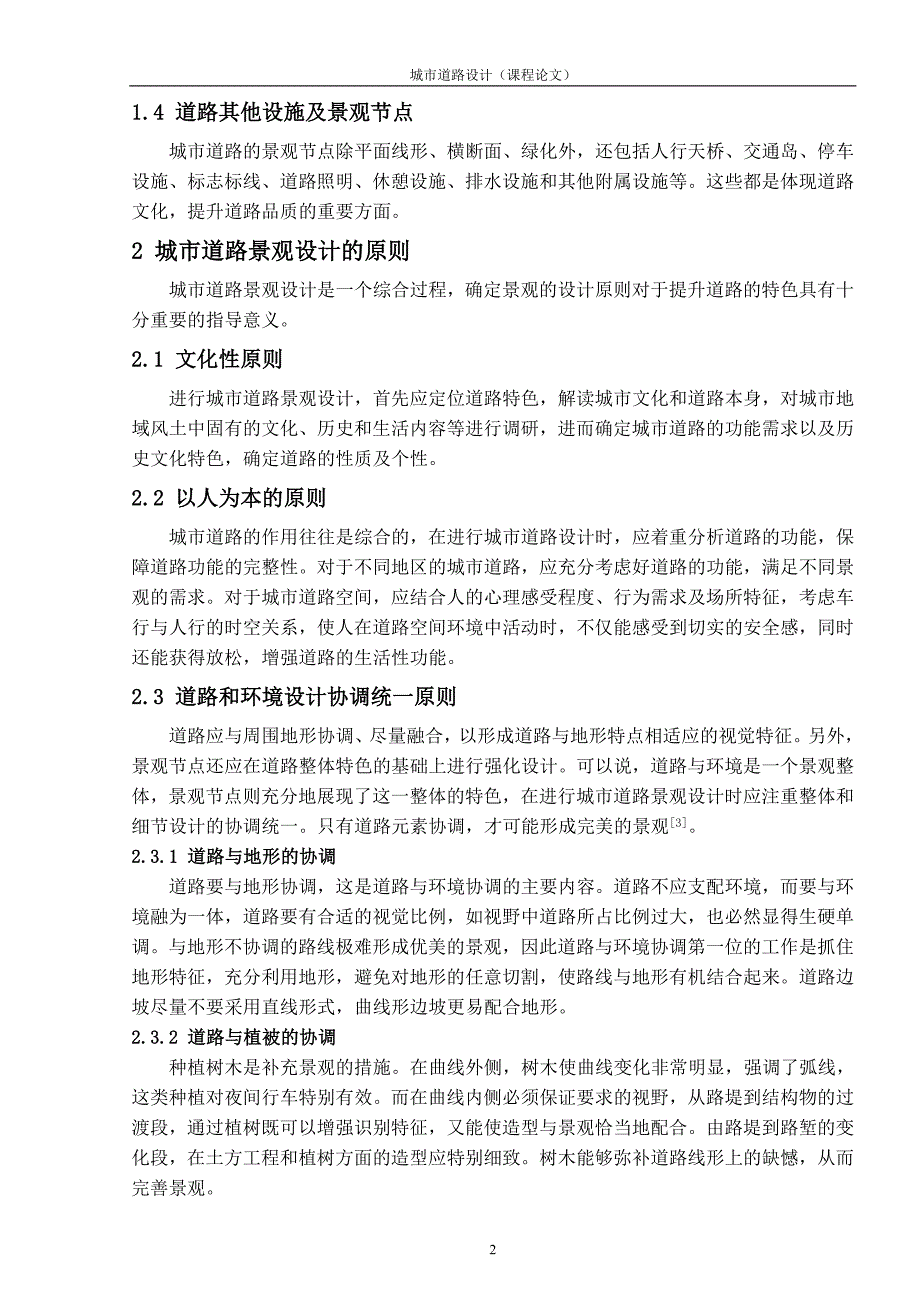 城市道路设计（课程论文）

1.4 道路其他设施及景观节点

城市道路的景观节点除平面线形、横断面、绿化外，还包括人行天桥、交通岛、停车设施、标志标线、道路照明、休憩设施、排水设施和其他附属设施等。这些都是体现道路文化，提升道路品质的重要方面。

2 城市道路景观设计的原则

城市道路景观设计是一个综合过程，确定景观的设计原则对于提升道路的特色具有十分重要的指导意义。

2.1 文化性原则

进行城市道路景观设计，首先应定位道路特色，解读城市文化和道路本身，对城市地域风土中固有的文化、历史和生活内容等进行调研，进而确定城市道路的功能需求以及历史文化特色，确定道路的性质及个性。

2.2 以人为本的原则

城市道路的作用往往是综合的，在进行城市道路设计时，应着重分析道路的功能，保障道路功能的完整性。对于不同地区的城市道路，应充分考虑好道路的功能，满足不同景观的需求。对于城市道路空间，应结合人的心理感受程度、行为需求及场所特征，考虑车行与人行的时空关系，使人在道路空间环境中活动时，不仅能感受到切实的安全感，同时还能获得放松，增强道路的生活性功能。

2.3 道路和环境设计协调统一原则

道路应与周围地形协调、尽量融合，以形成道路与地形特点相适应的视觉特征。另外，景观节点还应在道路整体特色的基础上进行强化设计。可以说，道路与环境是一个景观整体，景观节点则充分地展现了这一整体的特色，在进行城市道路景观设计时应注重整体和细节设计的协调统一。只有道路元素协调，才可能形成完美的景观$^{[3]}$。

2.3.1 道路与地形的协调

道路要与地形协调，这是道路与环境协调的主要内容。道路不应支配环境，而要与环境融为一体，道路要有合适的视觉比例，如视野中道路所占比例过大，也必然显得生硬单调。与地形不协调的路线极难形成优美的景观，因此道路与环境协调第一位的工作是抓住地形特征，充分利用地形，避免对地形的任意切割，使路线与地形有机结合起来。道路边坡尽量不要采用直线形式，曲线形边坡更易配合地形。

2.3.2 道路与植被的协调

种植树木是补充景观的措施。在曲线外侧，树木使曲线变化非常明显，强调了弧线，这类种植对夜间行车特别有效。而在曲线内侧必须保证要求的视野，从路堤到结构物的过渡段，通过植树既可以增强识别特征，又能使造型与景观恰当地配合。由路堤到路堑的变化段，在土方工程和植树方面的造型应特别细致。树木能够弥补道路线形上的缺憾，从而完善景观。

2